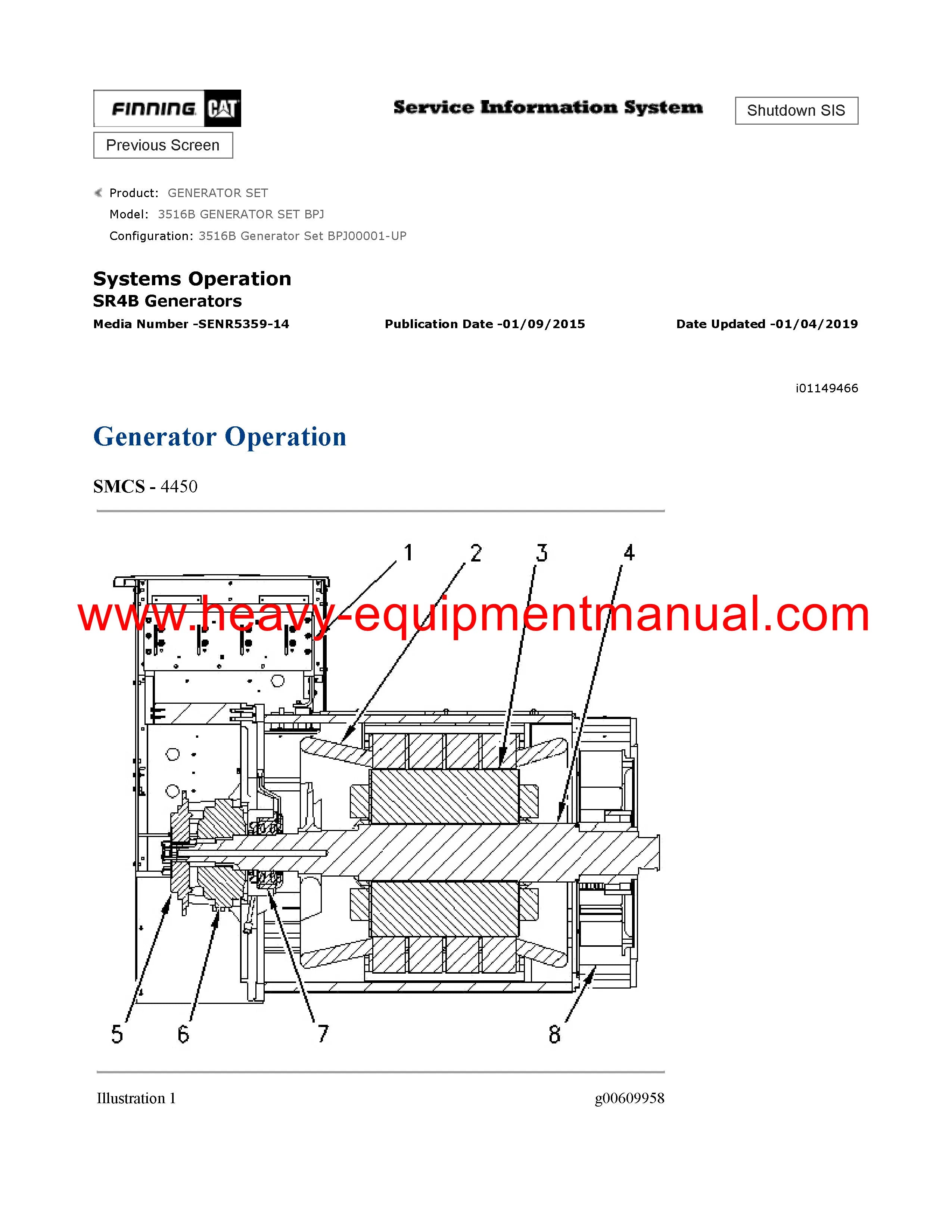 FINNING CAT

Service Information System

Shutdown SIS

Previous Screen

Product: GENERATOR SET
Model: 3516B GENERATOR SET BPJ
Configuration: 3516B Generator Set BPJ00001-UP

Systems Operation
SR4B Generators
Media Number -SENR5359-14 Publication Date -01/09/2015 Date Updated -01/04/2019

i01149466

Generator Operation

SMCS - 4450

1 2 3 4

www.heavy-equipmentmanual.com

5 6 7 8

Illustration 1 g00609958